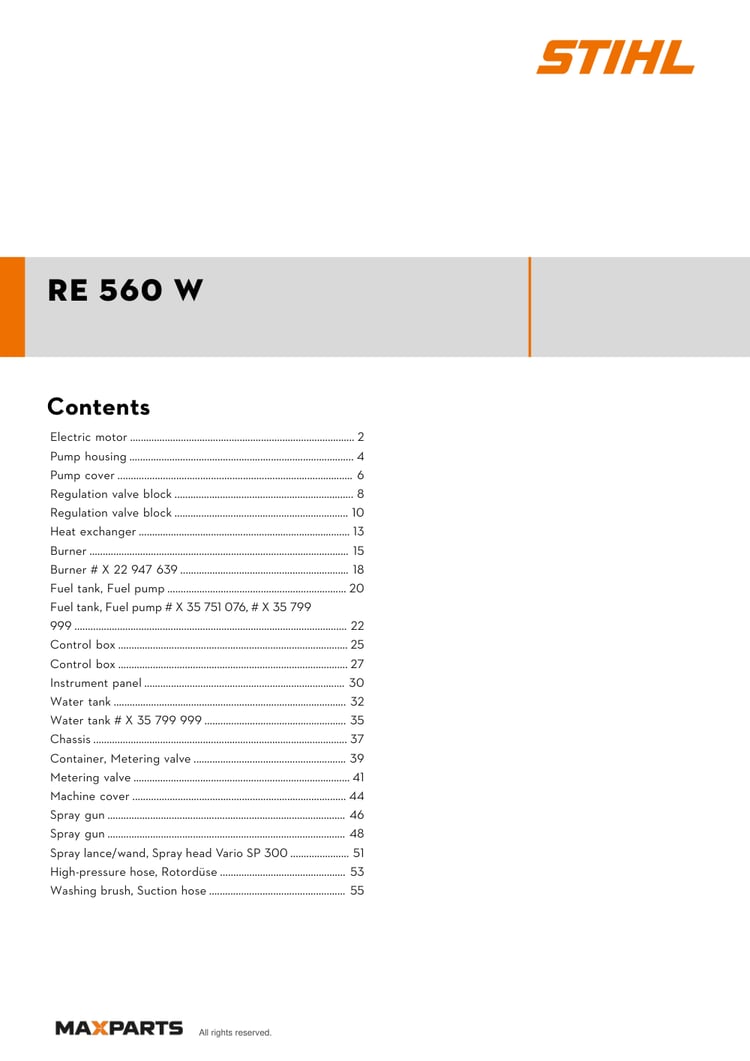 STIHL

RE 560 W

Contents

Electric motor 2
Pump housing 4
Pump cover 6
Regulation valve block 8
Regulation valve block 10
Heat exchanger 13
Burner 15
Burner # X 22 947 639 18
Fuel tank, Fuel pump 20
Fuel tank, Fuel pump # X 35 751 076, # X 35 799 999 22
Control box 25
Control box 27
Instrument panel 30
Water tank 32
Water tank # X 35 799 999 35
Chassis 37
Container, Metering valve 39
Metering valve 41
Machine cover 44
Spray gun 46
Spray gun 48
Spray lance/wand, Spray head Vario SP 300 51
High-pressure hose, Rotordüse 53
Washing brush, Suction hose 55

MAXPARTS All rights reserved.